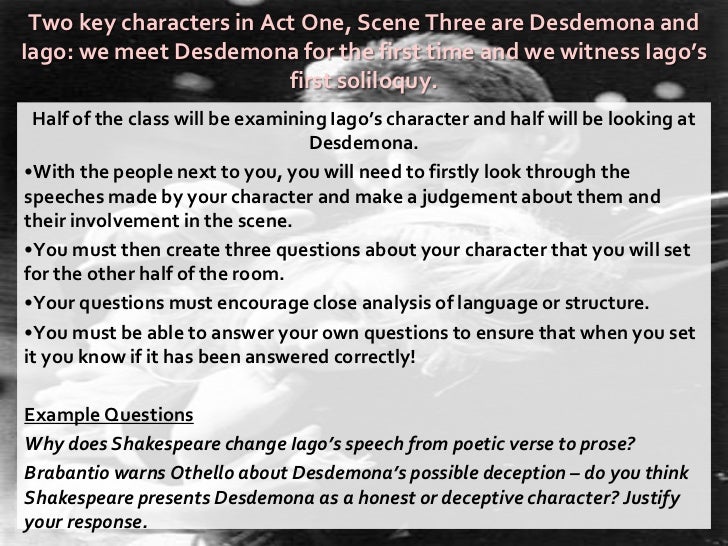 Two key characters in Act One, Scene Three are Desdemona and Iago: we meet Desdemona for the first time and we witness Iago's first soliloquy.

Half of the class will be examining Iago's character and half will be looking at Desdemona.

• With the people next to you, you will need to firstly look through the speeches made by your character and make a judgement about them and their involvement in the scene.

• You must then create three questions about your character that you will set for the other half of the room.

• Your questions must encourage close analysis of language or structure.

• You must be able to answer your own questions to ensure that when you set it you know if it has been answered correctly!

Example Questions

Why does Shakespeare change Iago's speech from poetic verse to prose?

Brabantio warns Othello about Desdemona's possible deception – do you think Shakespeare presents Desdemona as a honest or deceptive character? Justify your response.